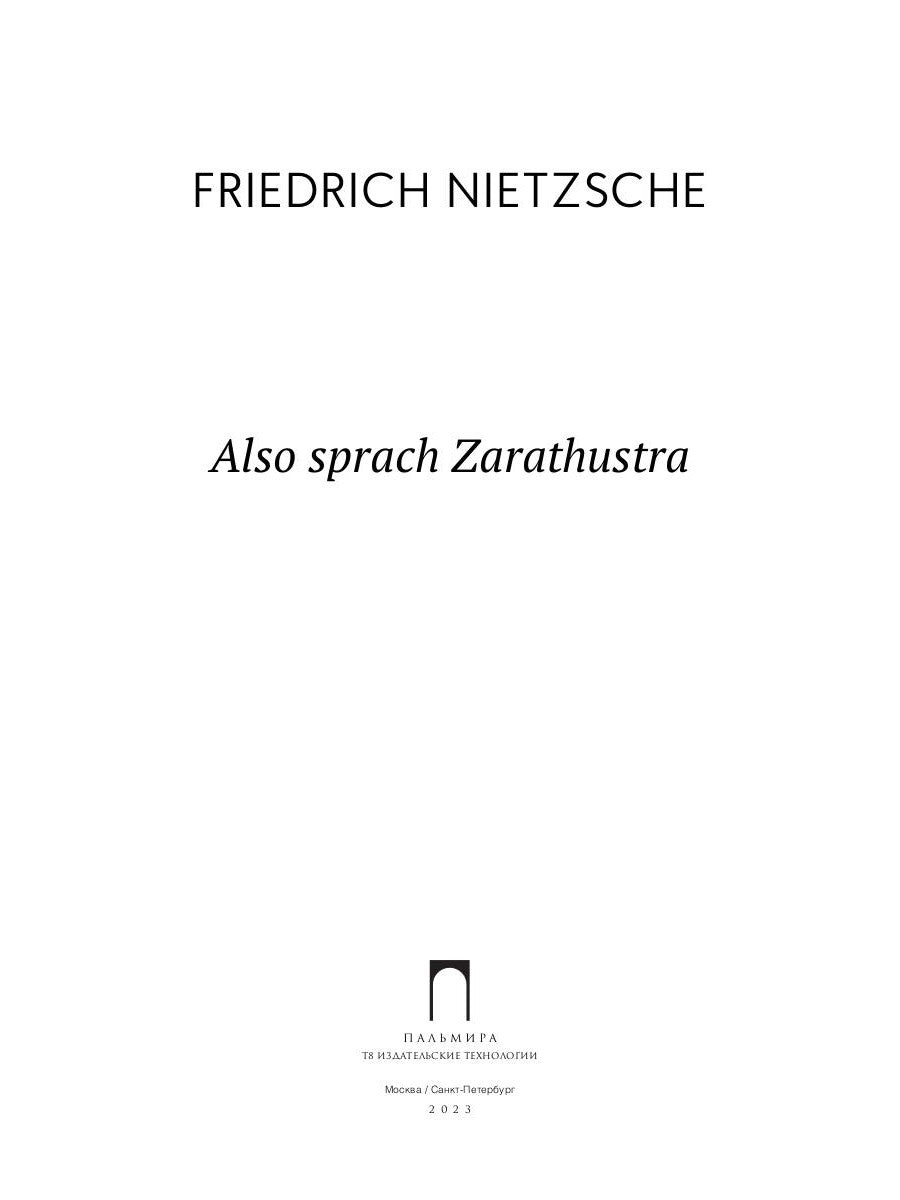 FRIEDRICH NIETZSCHE

Also sprach Zarathustra

ПАЛЬМИРА
Т8 ИЗДАТЕЛЬСКИЕ ТЕХНОЛОГИИ

Москва / Санкт-Петербург
2023